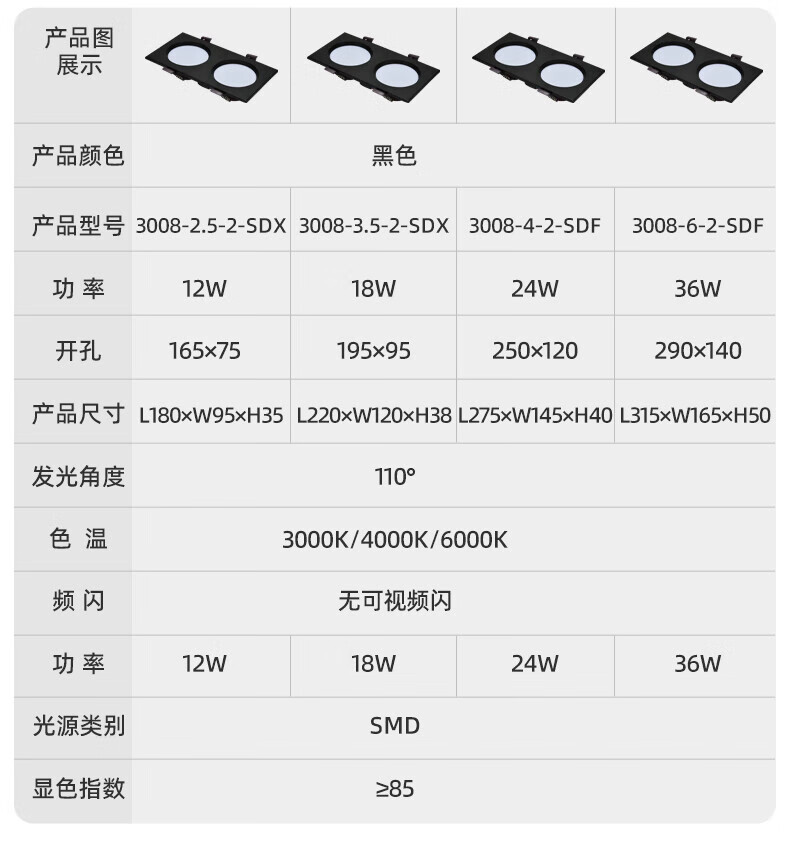 | 产品图展示 |  |  |  |  |
|---|---|---|---|---|
| 产品颜色 | 黑色 |  |  |  |
| 产品型号 | 3008-2.5-2-SDX | 3008-3.5-2-SDX | 3008-4-2-SDF | 3008-6-2-SDF |
| 功 率 | 12W | 18W | 24W | 36W |
| 开孔 | 165×75 | 195×95 | 250×120 | 290×140 |
| 产品尺寸 | L180×W95×H35 | L220×W120×H38 | L275×W145×H40 | L315×W165×H50 |
| 发光角度 | 110° |  |  |  |
| 色 温 | 3000K/4000K/6000K |  |  |  |
| 频 闪 | 无可视频闪 |  |  |  |
| 功 率 | 12W | 18W | 24W | 36W |
| 光源类别 | SMD |  |  |  |
| 显色指数 | ≥85 |  |  |  |